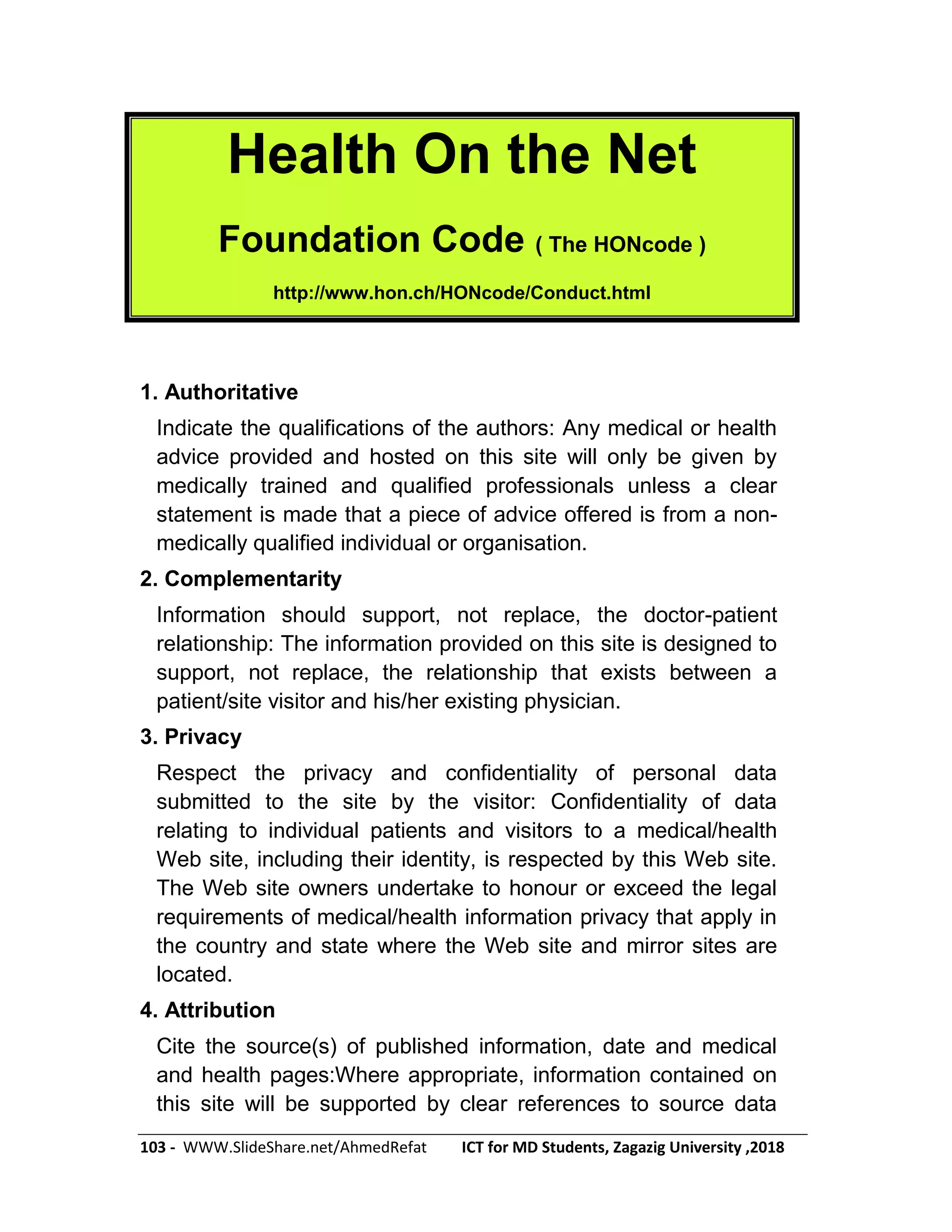 Health On the Net

Foundation Code ( The HONcode )

http://www.hon.ch/HONcode/Conduct.html

1. Authoritative

Indicate the qualifications of the authors: Any medical or health advice provided and hosted on this site will only be given by medically trained and qualified professionals unless a clear statement is made that a piece of advice offered is from a non-medically qualified individual or organisation.

2. Complementarity

Information should support, not replace, the doctor-patient relationship: The information provided on this site is designed to support, not replace, the relationship that exists between a patient/site visitor and his/her existing physician.

3. Privacy

Respect the privacy and confidentiality of personal data submitted to the site by the visitor: Confidentiality of data relating to individual patients and visitors to a medical/health Web site, including their identity, is respected by this Web site. The Web site owners undertake to honour or exceed the legal requirements of medical/health information privacy that apply in the country and state where the Web site and mirror sites are located.

4. Attribution

Cite the source(s) of published information, date and medical and health pages:Where appropriate, information contained on this site will be supported by clear references to source data

103 - WWW.SlideShare.net/AhmedRefat ICT for MD Students, Zagazig University ,2018